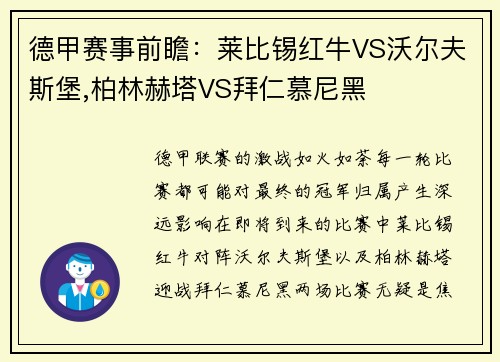 德甲赛事前瞻：莱比锡红牛VS沃尔夫斯堡,柏林赫塔VS拜仁慕尼黑

德甲联赛的激战如火如荼每一轮比赛都可能对最终的冠军归属产生深远影响在即将到来的比赛中莱比锡红牛对阵沃尔夫斯堡以及柏林赫塔迎战拜仁慕尼黑两场比赛无疑是焦